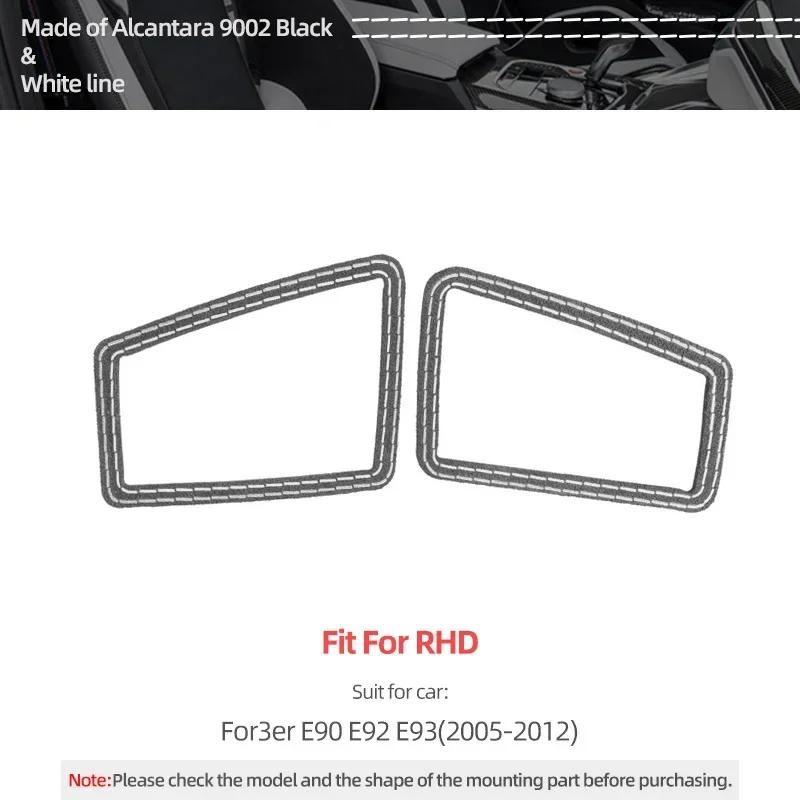 Made of Alcantara 9002 Black
&
White line

Fit For RHD

Suit for car:

For3er E90 E92 E93(2005-2012)

Note:Please check the model and the shape of the mounting part before purchasing.